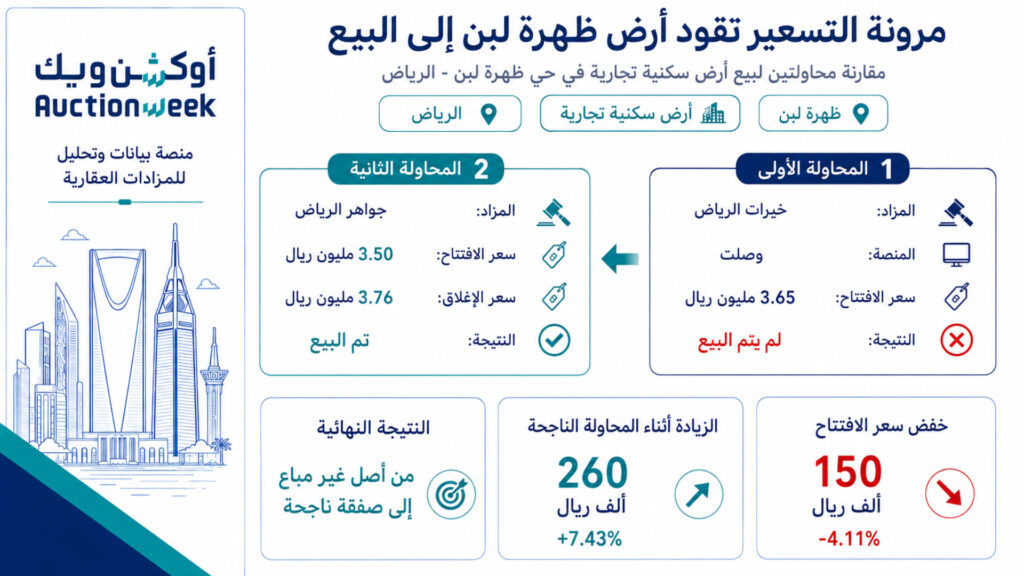 مرونة التسعير تقود أرض ظهرة لبن إلى البيع
مقارنة محاولتين لبيع أرض سكنية تجارية في حي ظهرة لبن - الرياض

ظهرة لبن
أرض سكنية تجارية
الرياض

1 المحاولة الأولى
المزاد: خيرات الرياض
المنصة: وصلت
سعر الافتتاح: 3.65 مليون ريال
النتيجة: لم يتم البيع

2 المحاولة الثانية
المزاد: جواهر الرياض
سعر الافتتاح: 3.50 مليون ريال
سعر الإغلاق: 3.76 مليون ريال
النتيجة: تم البيع

خفض سعر الافتتاح
150
ألف ريال
-4.11%

الزيادة أثناء المحاولة الناجحة
260
ألف ريال
+7.43%

النتيجة النهائية
من أصل غير مباع
إلى صفقة ناجحة

أوكشن ويك
Auctionweek
منصة بيانات وتحليل
للمزادات العقارية